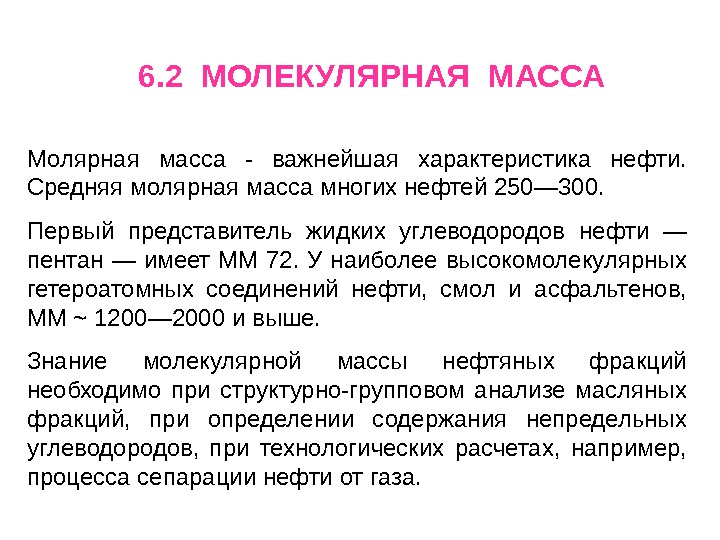 6.2 МОЛЕКУЛЯРНАЯ МАССА

Молярная масса - важнейшая характеристика нефти. Средняя молярная масса многих нефтей 250—300.

Первый представитель жидких углеводородов нефти — пентан — имеет ММ 72. У наиболее высокомолекулярных гетероатомных соединений нефти, смол и асфальтенов, ММ ~ 1200—2000 и выше.

Знание молекулярной массы нефтяных фракций необходимо при структурно-групповом анализе масляных фракций, при определении содержания непредельных углеводородов, при технологических расчетах, например, процесса сепарации нефти от газа.